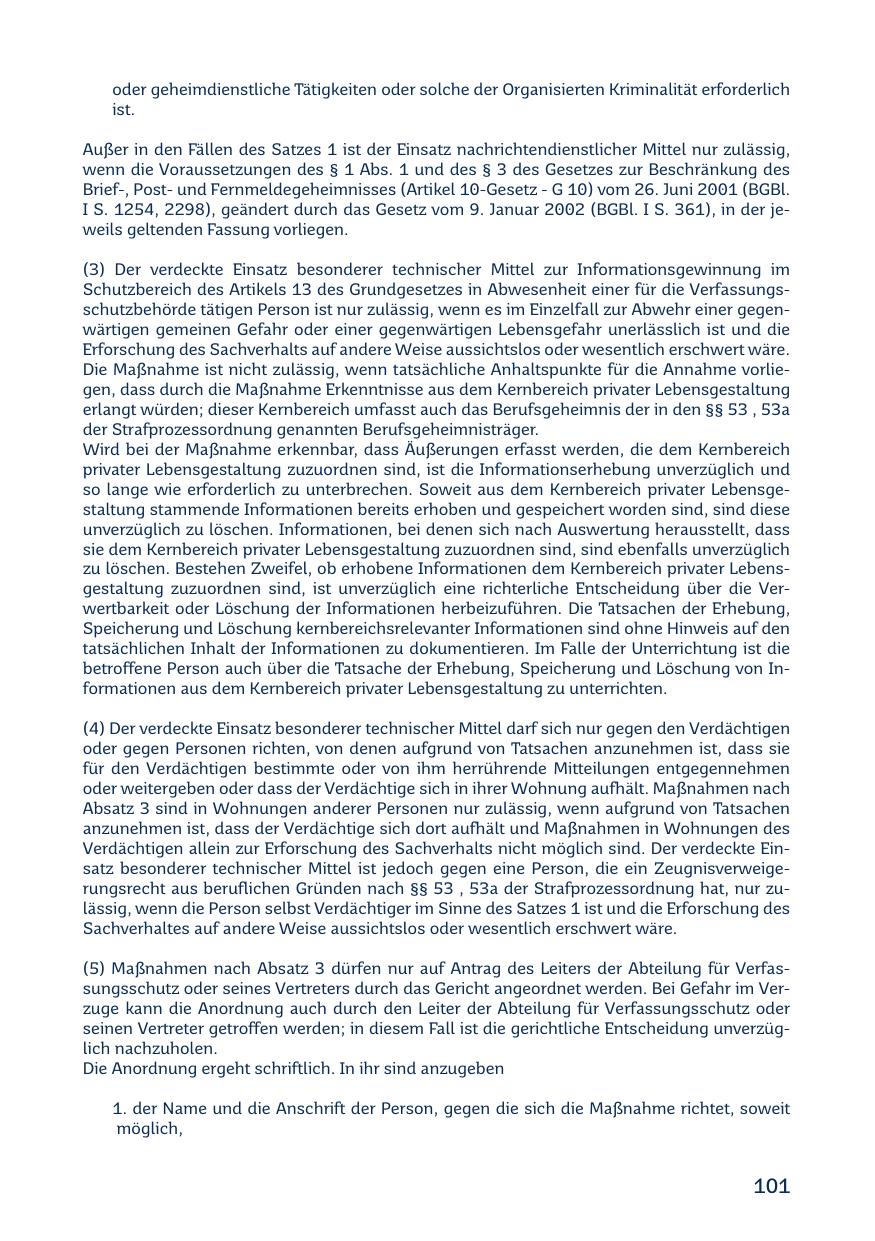 oder geheimdienstliche Tätigkeiten oder solche der Organisierten Kriminalität erforderlich ist.

Außer in den Fällen des Satzes 1 ist der Einsatz nachrichtendienstlicher Mittel nur zulässig, wenn die Voraussetzungen des § 1 Abs. 1 und des § 3 des Gesetzes zur Beschränkung des Brief-, Post- und Fernmeldegeheimnisses (Artikel 10-Gesetz - G 10) vom 26. Juni 2001 (BGBl. I S. 1254, 2298), geändert durch das Gesetz vom 9. Januar 2002 (BGBl. I S. 361), in der jeweils geltenden Fassung vorliegen.

(3) Der verdeckte Einsatz besonderer technischer Mittel zur Informationsgewinnung im Schutzbereich des Artikels 13 des Grundgesetzes in Abwesenheit einer für die Verfassungsschutzbehörde tätigen Person ist nur zulässig, wenn es im Einzelfall zur Abwehr einer gegenwärtigen gemeinen Gefahr oder einer gegenwärtigen Lebensgefahr unerlässlich ist und die Erforschung des Sachverhalts auf andere Weise aussichtslos oder wesentlich erschwert wäre. Die Maßnahme ist nicht zulässig, wenn tatsächliche Anhaltspunkte für die Annahme vorliegen, dass durch die Maßnahme Erkenntnisse aus dem Kernbereich privater Lebensgestaltung erlangt würden; dieser Kernbereich umfasst auch das Berufsgeheimnis der in den §§ 53 , 53a der Strafprozessordnung genannten Berufsgeheimnisträger.
Wird bei der Maßnahme erkennbar, dass Äußerungen erfasst werden, die dem Kernbereich privater Lebensgestaltung zuzuordnen sind, ist die Informationserhebung unverzüglich und so lange wie erforderlich zu unterbrechen. Soweit aus dem Kernbereich privater Lebensgestaltung stammende Informationen bereits erhoben und gespeichert worden sind, sind diese unverzüglich zu löschen. Informationen, bei denen sich nach Auswertung herausstellt, dass sie dem Kernbereich privater Lebensgestaltung zuzuordnen sind, sind ebenfalls unverzüglich zu löschen. Bestehen Zweifel, ob erhobene Informationen dem Kernbereich privater Lebensgestaltung zuzuordnen sind, ist unverzüglich eine richterliche Entscheidung über die Verwertbarkeit oder Löschung der Informationen herbeizuführen. Die Tatsachen der Erhebung, Speicherung und Löschung kernbereichsrelevanter Informationen sind ohne Hinweis auf den tatsächlichen Inhalt der Informationen zu dokumentieren. Im Falle der Unterrichtung ist die betroffene Person auch über die Tatsache der Erhebung, Speicherung und Löschung von Informationen aus dem Kernbereich privater Lebensgestaltung zu unterrichten.

(4) Der verdeckte Einsatz besonderer technischer Mittel darf sich nur gegen den Verdächtigen oder gegen Personen richten, von denen aufgrund von Tatsachen anzunehmen ist, dass sie für den Verdächtigen bestimmte oder von ihm herrührende Mitteilungen entgegennehmen oder weitergeben oder dass der Verdächtige sich in ihrer Wohnung aufhält. Maßnahmen nach Absatz 3 sind in Wohnungen anderer Personen nur zulässig, wenn aufgrund von Tatsachen anzunehmen ist, dass der Verdächtige sich dort aufhält und Maßnahmen in Wohnungen des Verdächtigen allein zur Erforschung des Sachverhalts nicht möglich sind. Der verdeckte Einsatz besonderer technischer Mittel ist jedoch gegen eine Person, die ein Zeugnisverweigerungsrecht aus beruflichen Gründen nach §§ 53 , 53a der Strafprozessordnung hat, nur zulässig, wenn die Person selbst Verdächtiger im Sinne des Satzes 1 ist und die Erforschung des Sachverhaltes auf andere Weise aussichtslos oder wesentlich erschwert wäre.

(5) Maßnahmen nach Absatz 3 dürfen nur auf Antrag des Leiters der Abteilung für Verfassungsschutz oder seines Vertreters durch das Gericht angeordnet werden. Bei Gefahr im Verzuge kann die Anordnung auch durch den Leiter der Abteilung für Verfassungsschutz oder seinen Vertreter getroffen werden; in diesem Fall ist die gerichtliche Entscheidung unverzüglich nachzuholen.
Die Anordnung ergeht schriftlich. In ihr sind anzugeben

1. der Name und die Anschrift der Person, gegen die sich die Maßnahme richtet, soweit möglich,

101